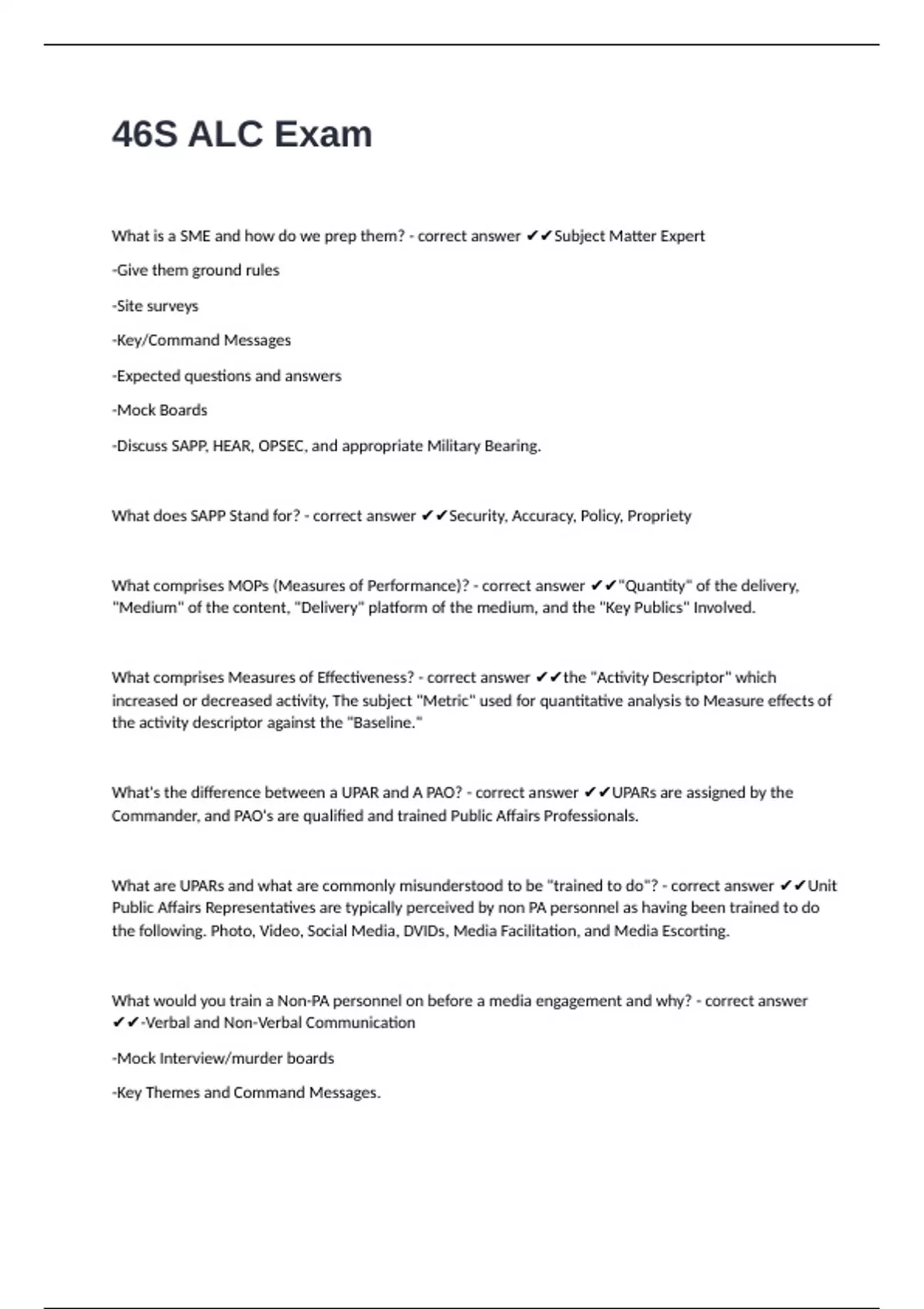 46S ALC Exam

What is a SME and how do we prep them? - correct answer ✔✔Subject Matter Expert

-Give them ground rules

-Site surveys

-Key/Command Messages

-Expected questions and answers

-Mock Boards

-Discuss SAPP, HEAR, OPSEC, and appropriate Military Bearing.

What does SAPP Stand for? - correct answer ✔✔Security, Accuracy, Policy, Propriety

What comprises MOPs (Measures of Performance)? - correct answer ✔✔"Quantity" of the delivery, "Medium" of the content, "Delivery" platform of the medium, and the "Key Publics" Involved.

What comprises Measures of Effectiveness? - correct answer ✔✔the "Activity Descriptor" which increased or decreased activity, The subject "Metric" used for quantitative analysis to Measure effects of the activity descriptor against the "Baseline."

What's the difference between a UPAR and A PAO? - correct answer ✔✔UPARs are assigned by the Commander, and PAO's are qualified and trained Public Affairs Professionals.

What are UPARs and what are commonly misunderstood to be "trained to do"? - correct answer ✔✔Unit Public Affairs Representatives are typically perceived by non PA personnel as having been trained to do the following. Photo, Video, Social Media, DVIDs, Media Facilitation, and Media Escorting.

What would you train a Non-PA personnel on before a media engagement and why? - correct answer ✔✔-Verbal and Non-Verbal Communication

-Mock Interview/murder boards

-Key Themes and Command Messages.